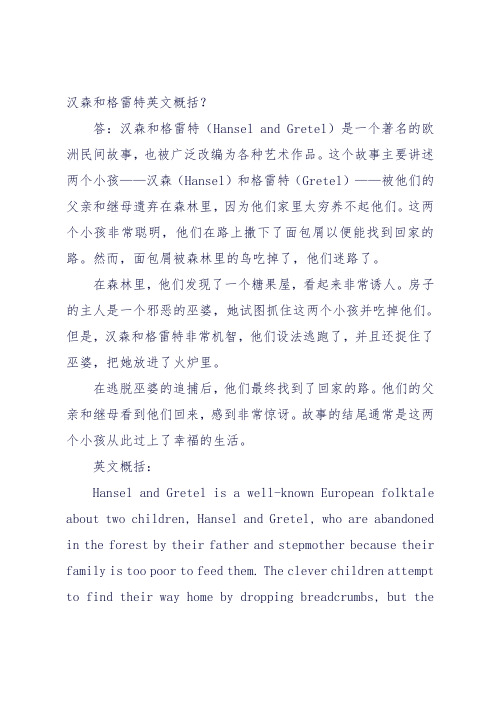 汉森和格雷特英文概括？

答：汉森和格雷特（Hansel and Gretel）是一个著名的欧洲民间故事，也被广泛改编为各种艺术作品。这个故事主要讲述两个小孩——汉森（Hansel）和格雷特（Gretel）——被他们的父亲和继母遗弃在森林里，因为他们家里太穷养不起他们。这两个小孩非常聪明，他们在路上撒下了面包屑以便能找到回家的路。然而，面包屑被森林里的鸟吃掉了，他们迷路了。

在森林里，他们发现了一个糖果屋，看起来非常诱人。房子的主人是一个邪恶的巫婆，她试图抓住这两个小孩并吃掉他们。但是，汉森和格雷特非常机智，他们设法逃跑了，并且还捉住了巫婆，把她放进了火炉里。

在逃脱巫婆的追捕后，他们最终找到了回家的路。他们的父亲和继母看到他们回来，感到非常惊讶。故事的结尾通常是这两个小孩从此过上了幸福的生活。

英文概括：

Hansel and Gretel is a well-known European folktale about two children, Hansel and Gretel, who are abandoned in the forest by their father and stepmother because their family is too poor to feed them. The clever children attempt to find their way home by dropping breadcrumbs, but the